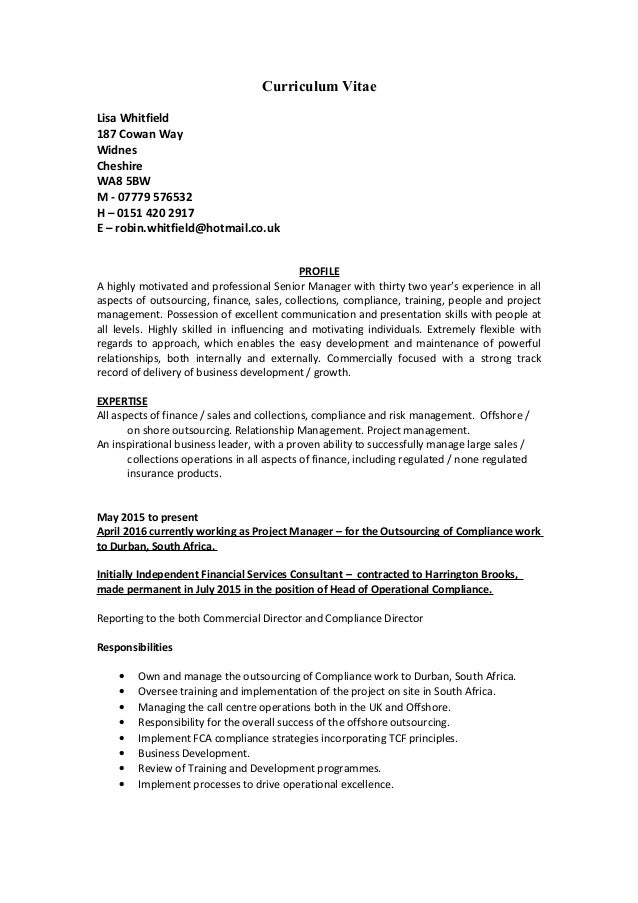 Curriculum Vitae

Lisa Whitfield
187 Cowan Way
Widnes
Cheshire
WA8 5BW
M - 07779 576532
H – 0151 420 2917
E – robin.whitfield@hotmail.co.uk

PROFILE
A highly motivated and professional Senior Manager with thirty two year's experience in all aspects of outsourcing, finance, sales, collections, compliance, training, people and project management. Possession of excellent communication and presentation skills with people at all levels. Highly skilled in influencing and motivating individuals. Extremely flexible with regards to approach, which enables the easy development and maintenance of powerful relationships, both internally and externally. Commercially focused with a strong track record of delivery of business development / growth.

EXPERTISE
All aspects of finance / sales and collections, compliance and risk management. Offshore / on shore outsourcing. Relationship Management. Project management.
An inspirational business leader, with a proven ability to successfully manage large sales / collections operations in all aspects of finance, including regulated / none regulated insurance products.

May 2015 to present
April 2016 currently working as Project Manager – for the Outsourcing of Compliance work to Durban, South Africa.

Initially Independent Financial Services Consultant – contracted to Harrington Brooks, made permanent in July 2015 in the position of Head of Operational Compliance.

Reporting to the both Commercial Director and Compliance Director

Responsibilities

• Own and manage the outsourcing of Compliance work to Durban, South Africa.
• Oversee training and implementation of the project on site in South Africa.
• Managing the call centre operations both in the UK and Offshore.
• Responsibility for the overall success of the offshore outsourcing.
• Implement FCA compliance strategies incorporating TCF principles.
• Business Development.
• Review of Training and Development programmes.
• Implement processes to drive operational excellence.